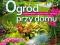 Ogród
przy domu